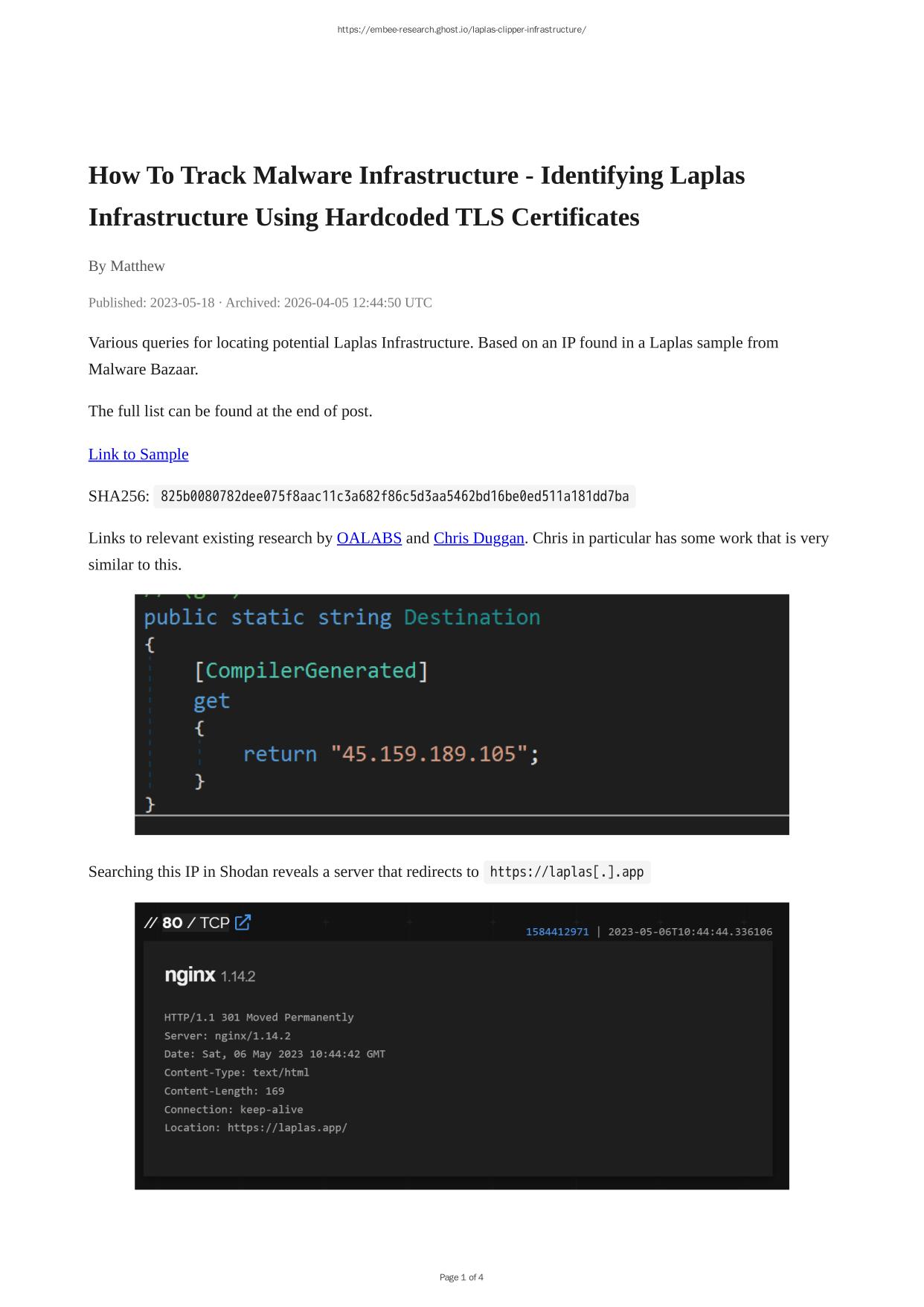 https://embee-research.ghost.io/laplas-clipper-infrastructure/

How To Track Malware Infrastructure - Identifying Laplas Infrastructure Using Hardcoded TLS Certificates

By Matthew

Published: 2023-05-18 · Archived: 2026-04-05 12:44:50 UTC

Various queries for locating potential Laplas Infrastructure. Based on an IP found in a Laplas sample from Malware Bazaar.

The full list can be found at the end of post.

Link to Sample

SHA256: 825b0080782dee075f8aac11c3a682f86c5d3aa5462bd16be0ed511a181dd7ba

Links to relevant existing research by OALABS and Chris Duggan. Chris in particular has some work that is very similar to this.

public static string Destination
{
    [CompilerGenerated]
    get
    {
        return "45.159.189.105";
    }
}

Searching this IP in Shodan reveals a server that redirects to https://laplas[.].app

// 80 / TCP
1584412971 | 2023-05-06T10:44:44.336106

nginx 1.14.2

HTTP/1.1 301 Moved Permanently
Server: nginx/1.14.2
Date: Sat, 06 May 2023 10:44:42 GMT
Content-Type: text/html
Content-Length: 169
Connection: keep-alive
Location: https://laplas.app/

Page 1 of 4